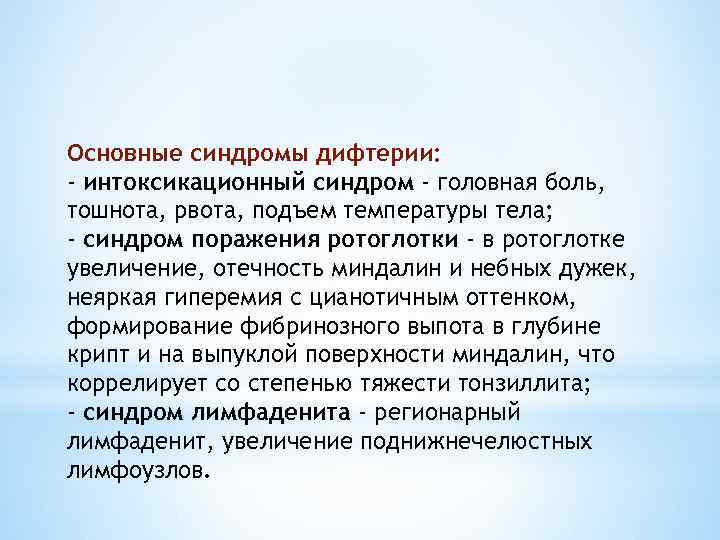 Основные синдромы дифтерии:
- интоксикационный синдром - головная боль, тошнота, рвота, подъем температуры тела;
- синдром поражения ротоглотки - в ротоглотке увеличение, отечность миндалин и небных дужек, неяркая гиперемия с цианотичным оттенком, формирование фибринозного выпота в глубине крипт и на выпуклой поверхности миндалин, что коррелирует со степенью тяжести тонзиллита;
- синдром лимфаденита - регионарный лимфаденит, увеличение поднижнечелюстных лимфоузлов.